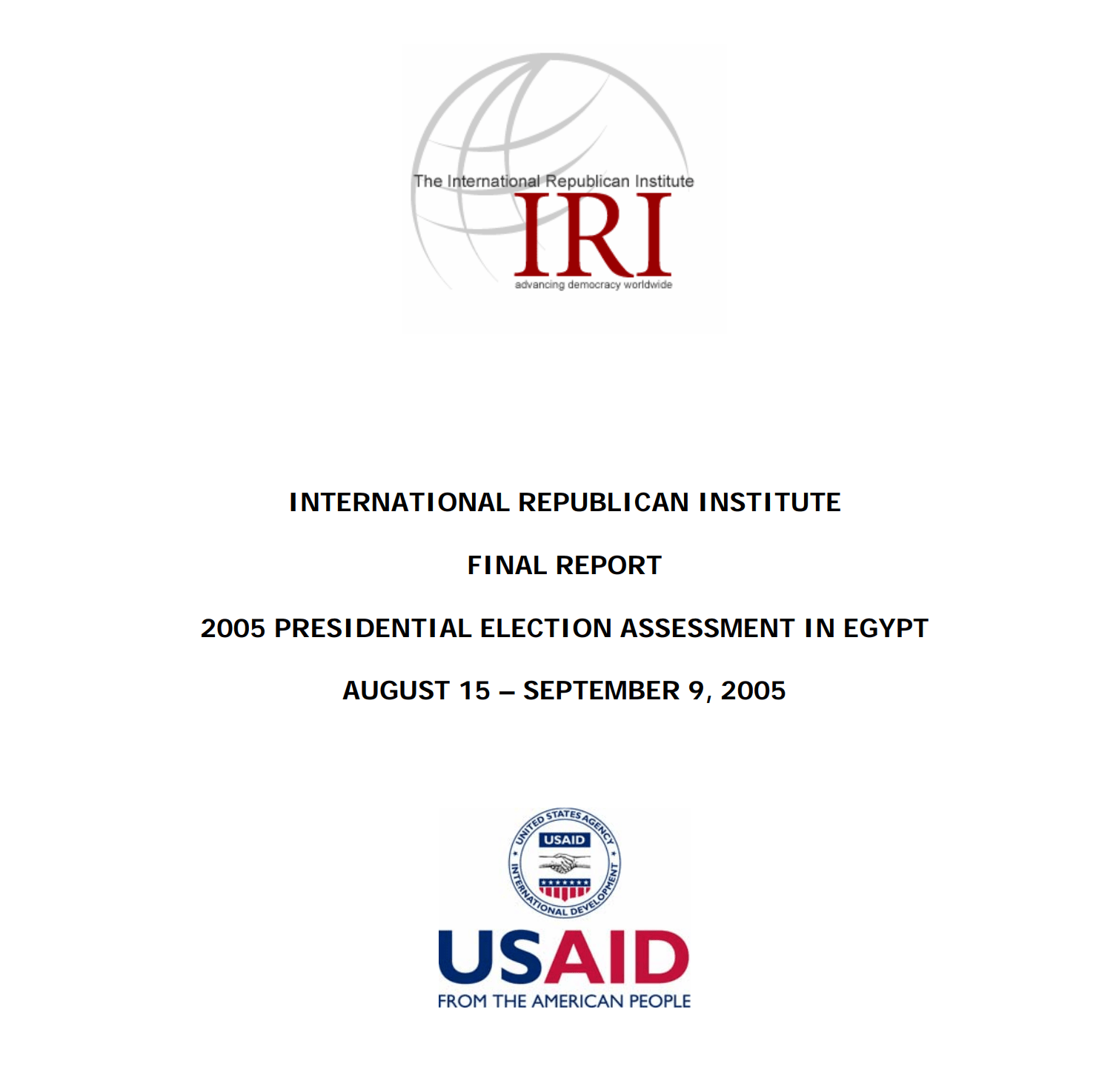 The International Republican Institute
IRI
advancing democracy worldwide

INTERNATIONAL REPUBLICAN INSTITUTE

FINAL REPORT

2005 PRESIDENTIAL ELECTION ASSESSMENT IN EGYPT

AUGUST 15 – SEPTEMBER 9, 2005

UNITED STATES AGENCY INTERNATIONAL DEVELOPMENT
USAID

USAID
FROM THE AMERICAN PEOPLE